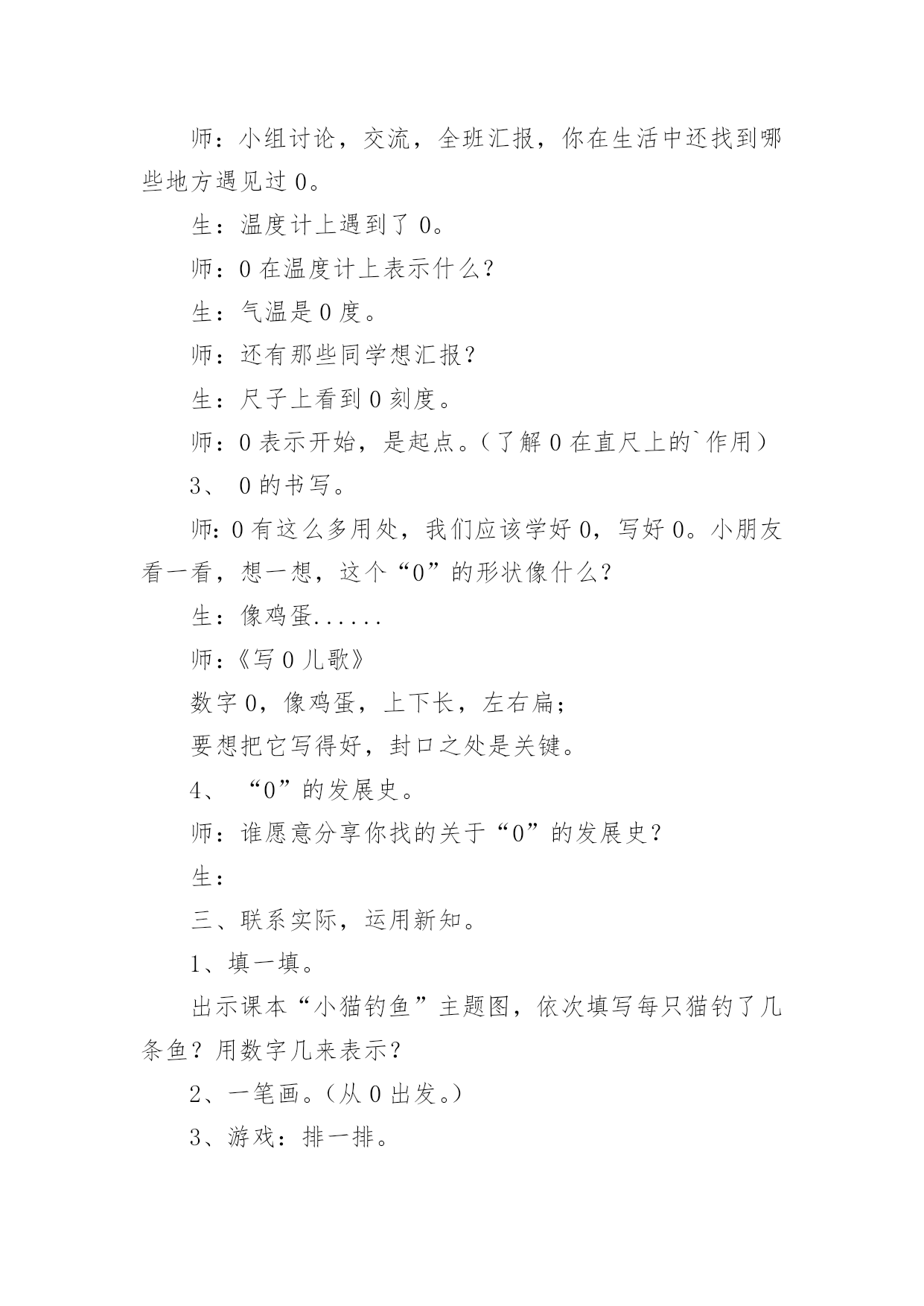 师：小组讨论，交流，全班汇报，你在生活中还找到哪些地方遇见过 0。

生：温度计上遇到了 0。

师：0 在温度计上表示什么？

生：气温是 0 度。

师：还有那些同学想汇报？

生：尺子上看到 0 刻度。

师：0 表示开始，是起点。（了解 0 在直尺上的`作用）

3、 0 的书写。

师：0 有这么多用处，我们应该学好 0，写好 0。小朋友看一看，想一想，这个“0”的形状像什么？

生：像鸡蛋......

师：《写 0 儿歌》

数字 0，像鸡蛋，上下长，左右扁；

要想把它写得好，封口之处是关键。

4、 “0”的发展史。

师：谁愿意分享你找的关于“0”的发展史？

生：

三、联系实际，运用新知。

1、填一填。

出示课本“小猫钓鱼”主题图，依次填写每只猫钓了几条鱼？用数字几来表示？

2、一笔画。（从 0 出发。）

3、游戏：排一排。